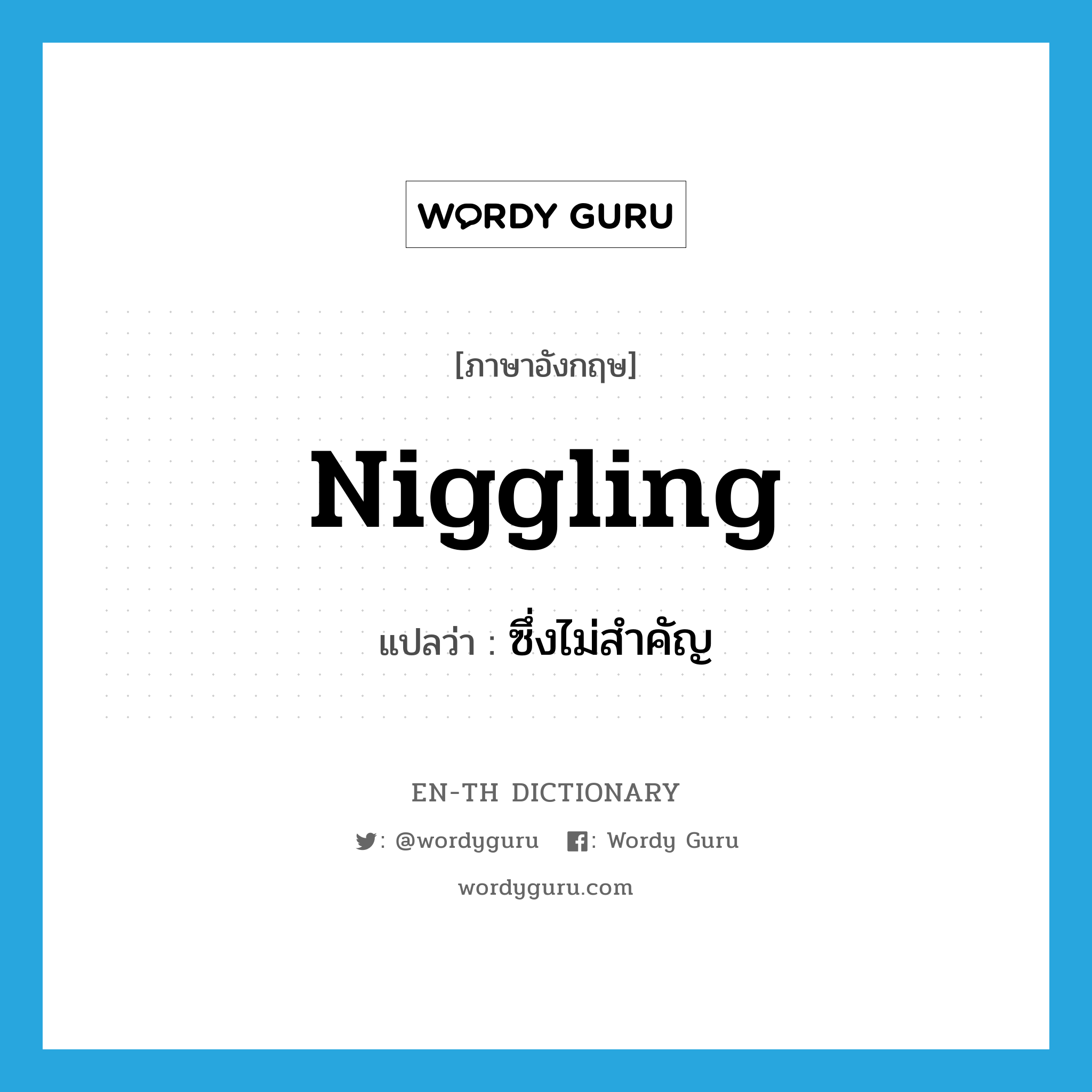 WORDY GURU

[ภาษาอังกฤษ]

Niggling

แปลว่า : ซึ่งไม่สำคัญ

EN-TH DICTIONARY

: @wordyguru : Wordy Guru

wordyguru.com